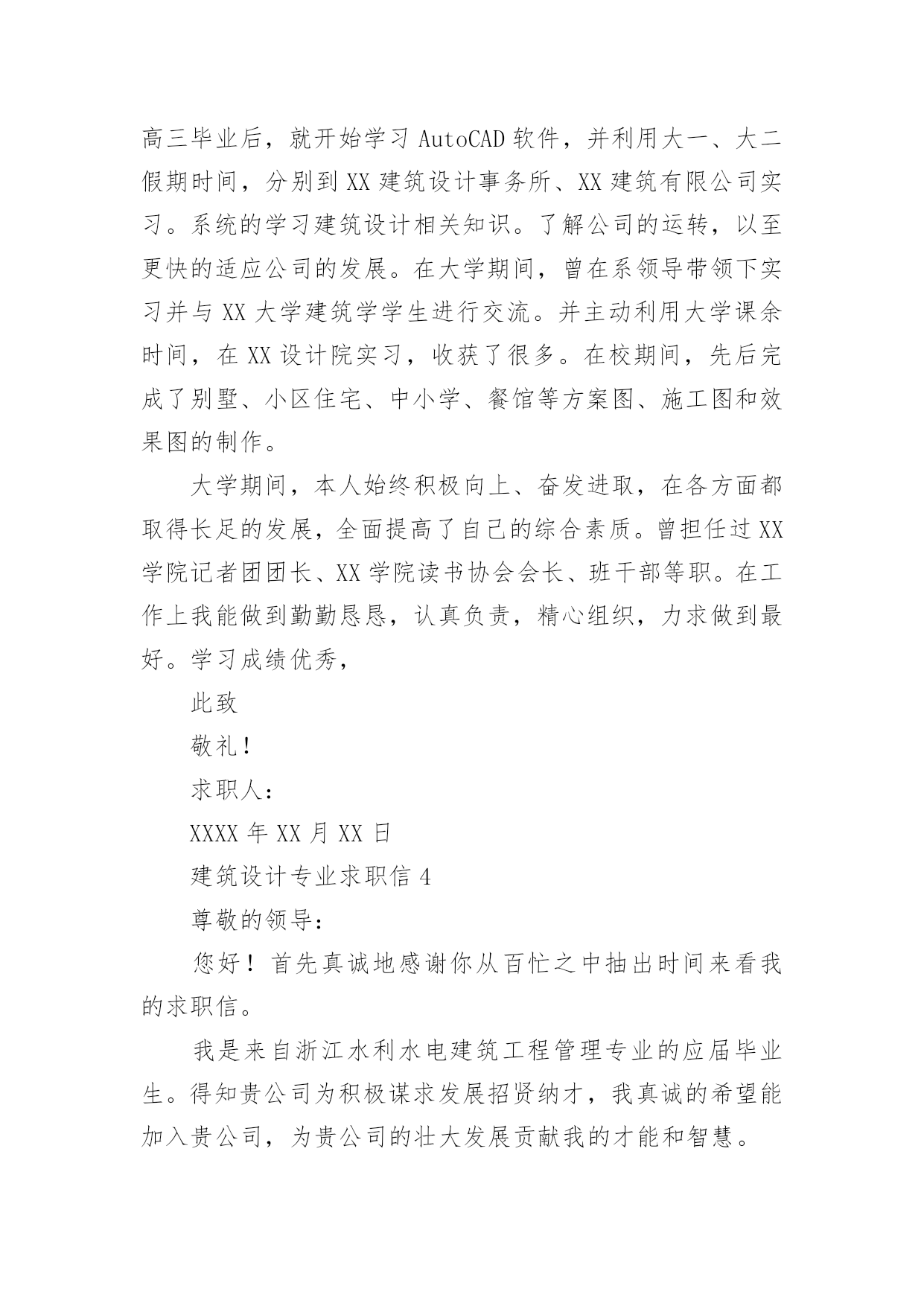 高三毕业后，就开始学习 AutoCAD 软件，并利用大一、大二假期时间，分别到 XX 建筑设计事务所、XX 建筑有限公司实习。系统的学习建筑设计相关知识。了解公司的运转，以至更快的适应公司的发展。在大学期间，曾在系领导带领下实习并与 XX 大学建筑学学生进行交流。并主动利用大学课余时间，在 XX 设计院实习，收获了很多。在校期间，先后完成了别墅、小区住宅、中小学、餐馆等方案图、施工图和效果图的制作。

大学期间，本人始终积极向上、奋发进取，在各方面都取得长足的发展，全面提高了自己的综合素质。曾担任过 XX 学院记者团团长、XX 学院读书协会会长、班干部等职。在工作上我能做到勤勤恳恳，认真负责，精心组织，力求做到最好。学习成绩优秀，

此致

敬礼！

求职人：

XXXX 年 XX 月 XX 日

建筑设计专业求职信 4

尊敬的领导：

您好！首先真诚地感谢你从百忙之中抽出时间来看我的求职信。

我是来自浙江水利水电建筑工程管理专业的应届毕业生。得知贵公司为积极谋求发展招贤纳才，我真诚的希望能加入贵公司，为贵公司的壮大发展贡献我的才能和智慧。